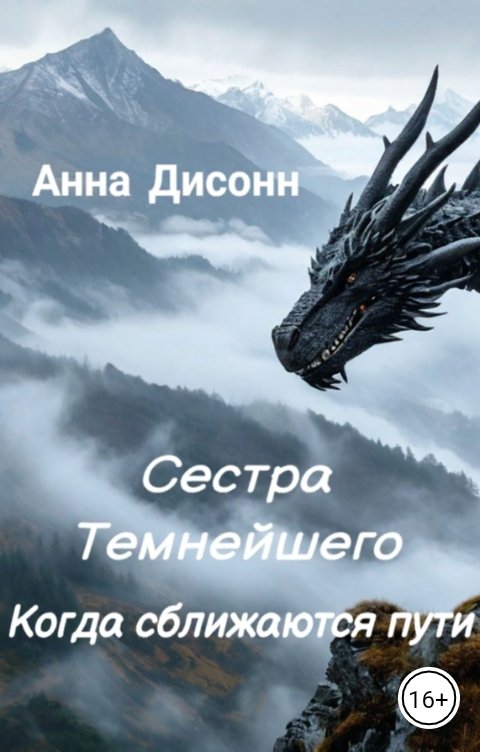 Анна Дисонн

Сестра Темнейшего

Когда сближаются пути

16+